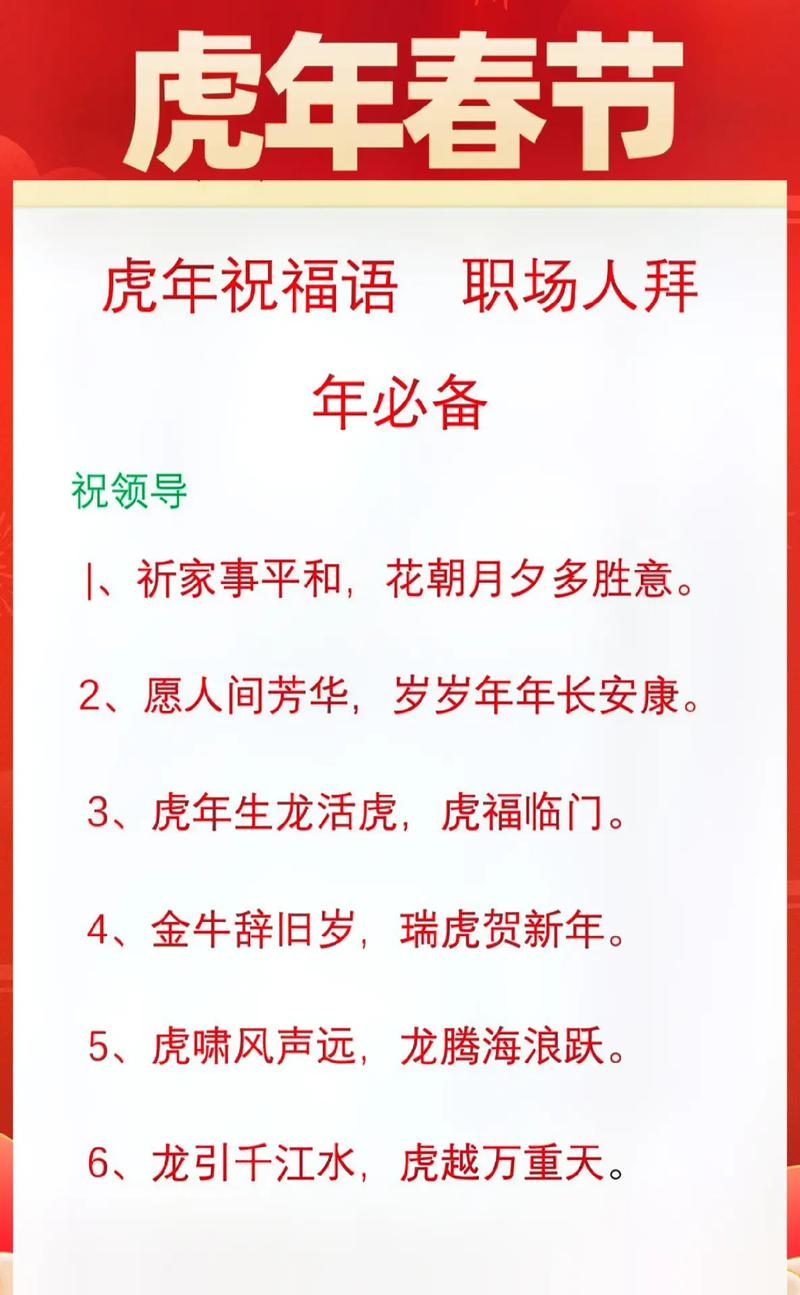 虎年春节

虎年祝福语　职场人拜年必备

祝领导

|、祈家事平和，花朝月夕多胜意。

2、愿人间芳华，岁岁年年长安康。

3、虎年生龙活虎，虎福临门。

4、金牛辞旧岁，瑞虎贺新年。

5、虎啸风声远，龙腾海浪跃。

6、龙引千江水，虎越万重天。